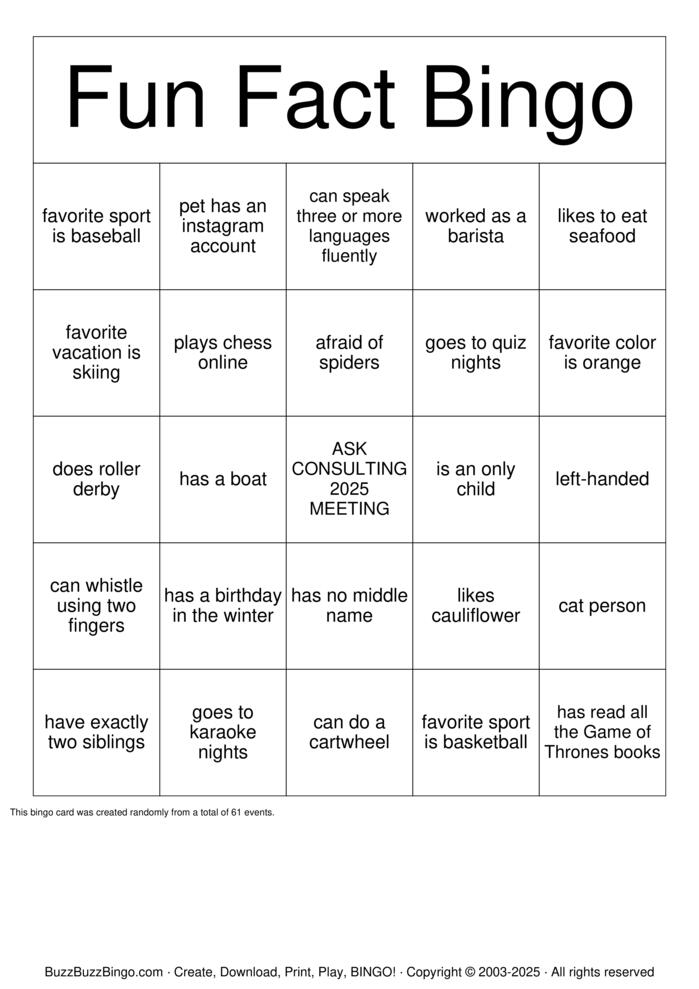 Fun Fact Bingo

| favorite sport is baseball | pet has an instagram account | can speak three or more languages fluently | worked as a barista | likes to eat seafood |
|---|---|---|---|---|
| favorite vacation is skiing | plays chess online | afraid of spiders | goes to quiz nights | favorite color is orange |
| does roller derby | has a boat | ASK CONSULTING 2025 MEETING | is an only child | left-handed |
| can whistle using two fingers | has a birthday in the winter | has no middle name | likes cauliflower | cat person |
| have exactly two siblings | goes to karaoke nights | can do a cartwheel | favorite sport is basketball | has read all the Game of Thrones books |

This bingo card was created randomly from a total of 61 events.

BuzzBuzzBingo.com · Create, Download, Print, Play, BINGO! · Copyright © 2003-2025 · All rights reserved